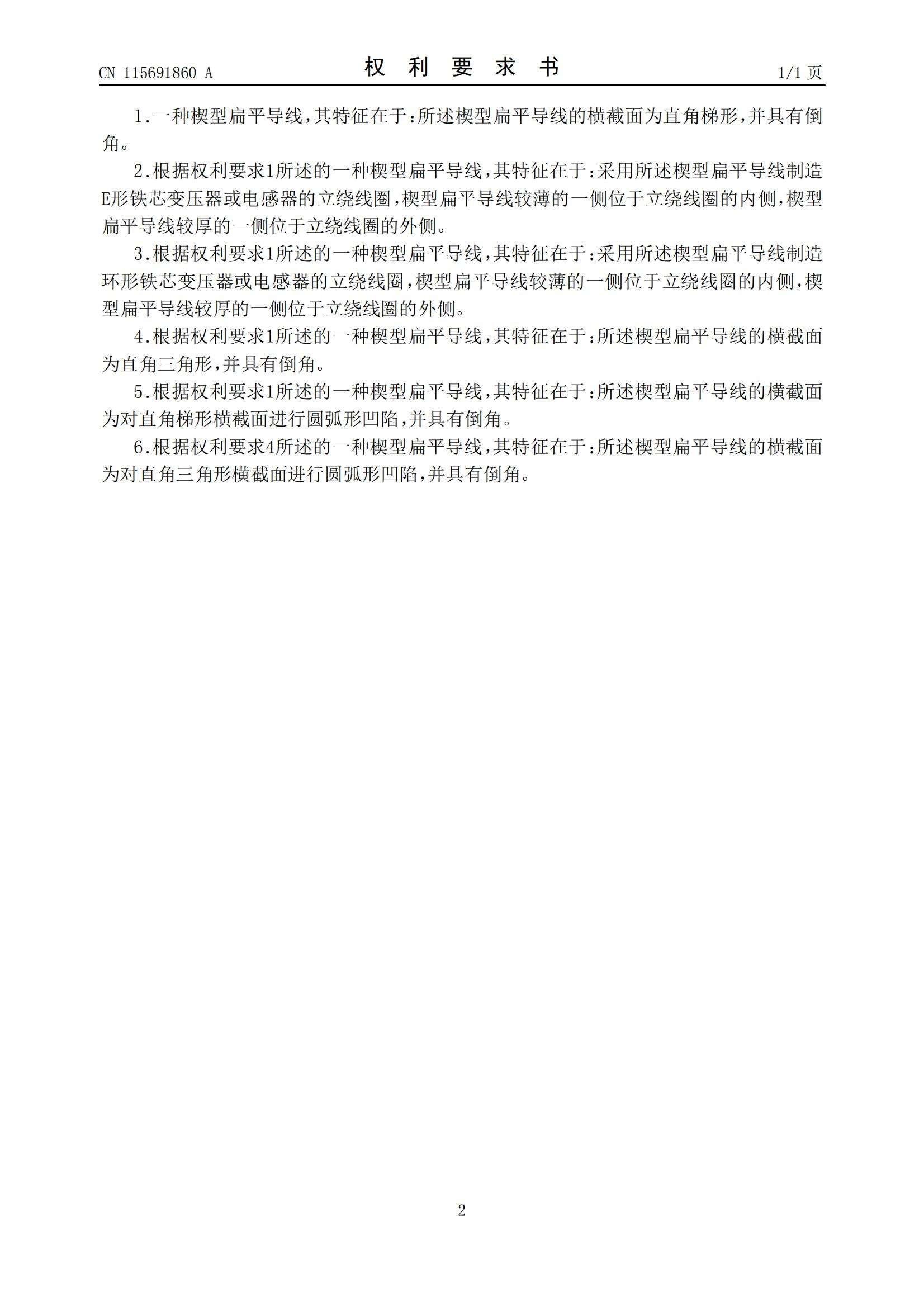 CN 115691860 A

权 利 要 求 书

1/1 页

1.一种楔型扁平导线,其特征在于:所述楔型扁平导线的横截面为直角梯形,并具有倒角。

2.根据权利要求1所述的一种楔型扁平导线,其特征在于:采用所述楔型扁平导线制造E形铁芯变压器或电感器的立绕线圈,楔型扁平导线较薄的一侧位于立绕线圈的内侧,楔型扁平导线较厚的一侧位于立绕线圈的外侧。

3.根据权利要求1所述的一种楔型扁平导线,其特征在于:采用所述楔型扁平导线制造环形铁芯变压器或电感器的立绕线圈,楔型扁平导线较薄的一侧位于立绕线圈的内侧,楔型扁平导线较厚的一侧位于立绕线圈的外侧。

4.根据权利要求1所述的一种楔型扁平导线,其特征在于:所述楔型扁平导线的横截面为直角三角形,并具有倒角。

5.根据权利要求1所述的一种楔型扁平导线,其特征在于:所述楔型扁平导线的横截面为对直角梯形横截面进行圆弧形凹陷,并具有倒角。

6.根据权利要求4所述的一种楔型扁平导线,其特征在于:所述楔型扁平导线的横截面为对直角三角形横截面进行圆弧形凹陷,并具有倒角。

2